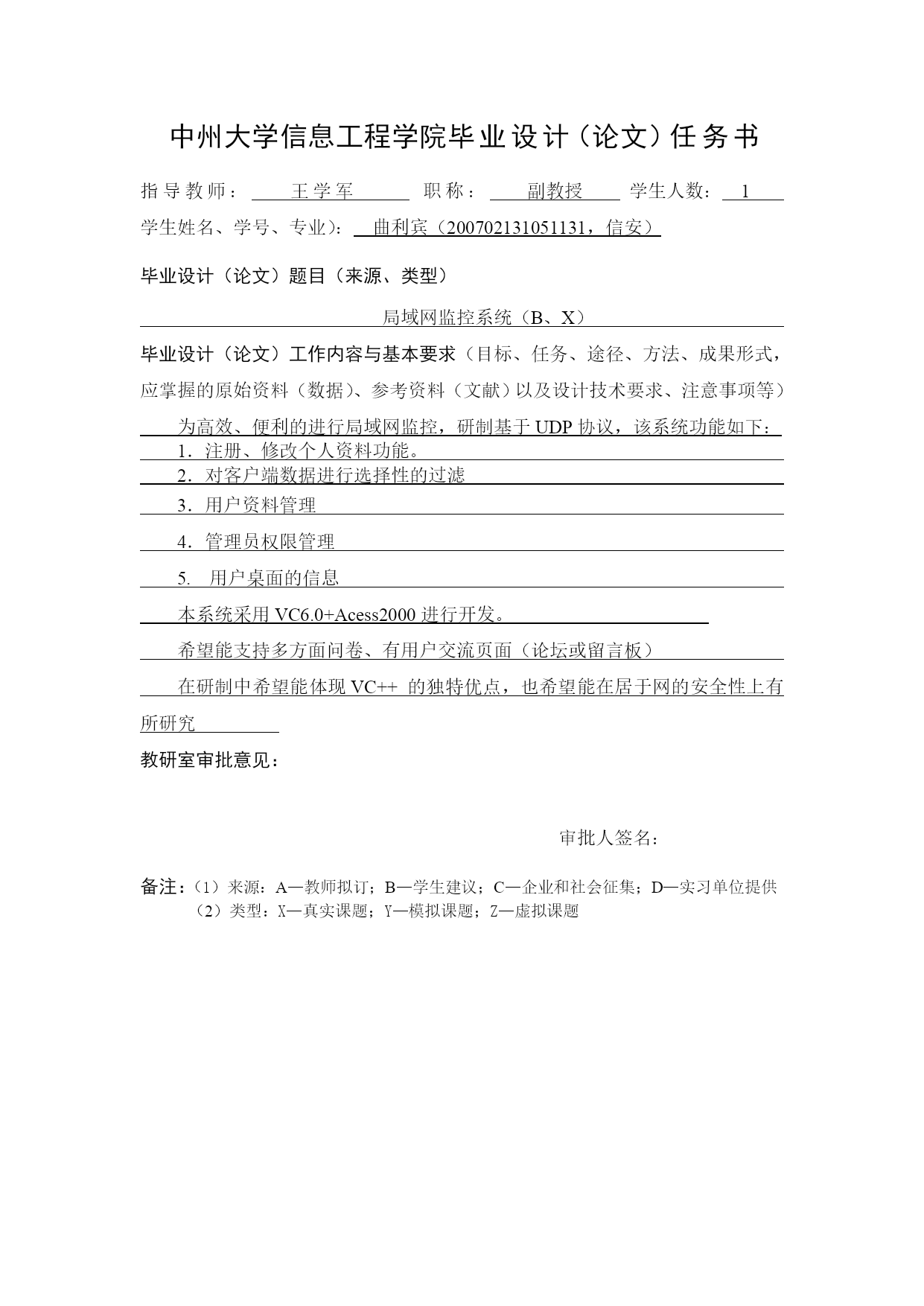 中州大学信息工程学院毕业设计（论文）任务书

指导教师： 王学军 职称： 副教授 学生人数： 1

学生姓名、学号、专业)： 曲利宾（200702131051131，信安）

毕业设计（论文）题目（来源、类型）

局域网监控系统（B、X）

毕业设计（论文）工作内容与基本要求（目标、任务、途径、方法、成果形式，应掌握的原始资料（数据）、参考资料（文献）以及设计技术要求、注意事项等）

为高效、便利的进行局域网监控，研制基于 UDP 协议，该系统功能如下：

1．注册、修改个人资料功能。

2．对客户端数据进行选择性的过滤

3．用户资料管理

4．管理员权限管理

5. 用户桌面的信息

本系统采用 VC6.0+Acess2000 进行开发。

希望能支持多方面问卷、有用户交流页面（论坛或留言板）

在研制中希望能体现 VC++ 的独特优点，也希望能在居于网的安全性上有所研究

教研室审批意见：

审批人签名：

备注：（1）来源：A—教师拟订；B—学生建议；C—企业和社会征集；D—实习单位提供
（2）类型：X—真实课题；Y—模拟课题；Z—虚拟课题